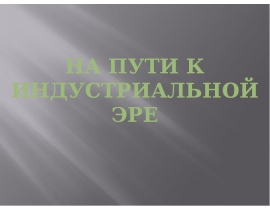 НА ПУТИ К ИНДУСТРИАЛЬНОЙ ЭРЕ